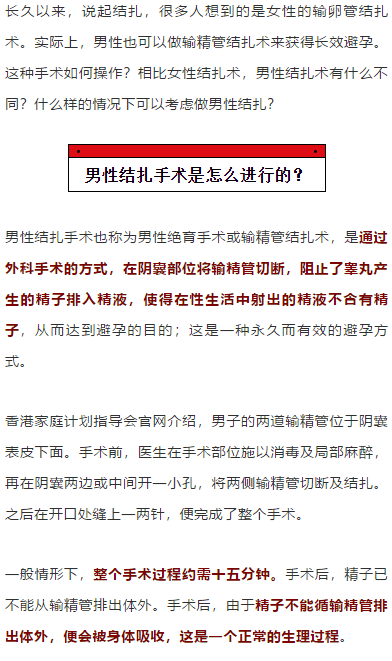 长久以来，说起结扎，很多人想到的是女性的输卵管结扎术。实际上，男性也可以做输精管结扎术来获得长效避孕。这种手术如何操作？相比女性结扎术，男性结扎术有什么不同？什么样的情况下可以考虑做男性结扎？

男性结扎手术是怎么进行的？

男性结扎手术也称为男性绝育手术或输精管结扎术，是通过外科手术的方式，在阴囊部位将输精管切断，阻止了睾丸产生的精子排入精液，使得在性生活中射出的精液不含有精子，从而达到避孕的目的；这是一种永久而有效的避孕方式。

香港家庭计划指导会官网介绍，男子的两道输精管位于阴囊表皮下面。手术前，医生在手术部位施以消毒及局部麻醉，再在阴囊两边或中间开一小孔，将两侧输精管切断及结扎。之后在开口处缝上一两针，便完成了整个手术。

一般情形下，整个手术过程约需十五分钟。手术后，精子已不能从输精管排出体外。手术后，由于精子不能循输精管排出体外，便会被身体吸收，这是一个正常的生理过程。